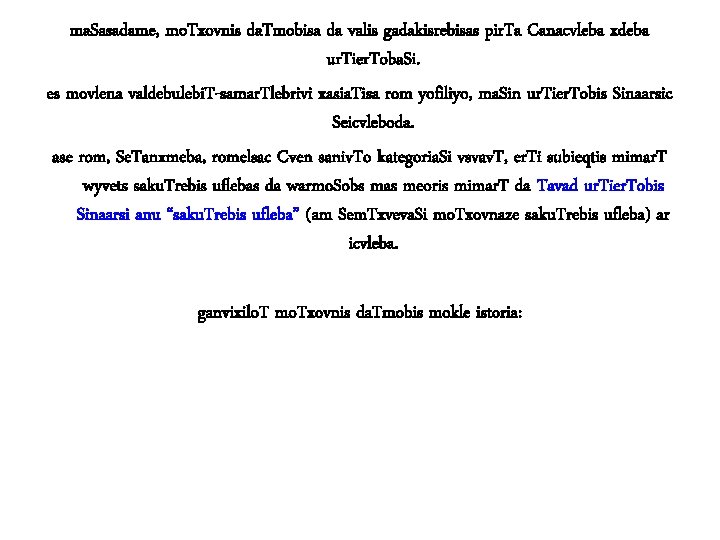 maSasadame, moTxovnis daTmobisa da valis gadakisrebisas pirTa Canacvleba xdeba urTierTobaSi.

es movlena valdebulebiT-samarTlebrivi xasiaTisa rom yofiliyo, maSin urTierTobis Sinaarsic Seicvleboda.

ase rom, SeTanxmeba, romelsac Cven sanivTo kategoriaSi vsvavT, erTi subieqtis mimarT wyvets sakuTrebis uflebas da warmoSobs mas meoris mimarT da Tavad urTierTobis Sinaarsi anu "sakuTrebis ufleba" (am SemTxvevaSi moTxovnaze sakuTrebis ufleba) ar icvleba.

ganvixiloT moTxovnis daTmobis mokle istoria: